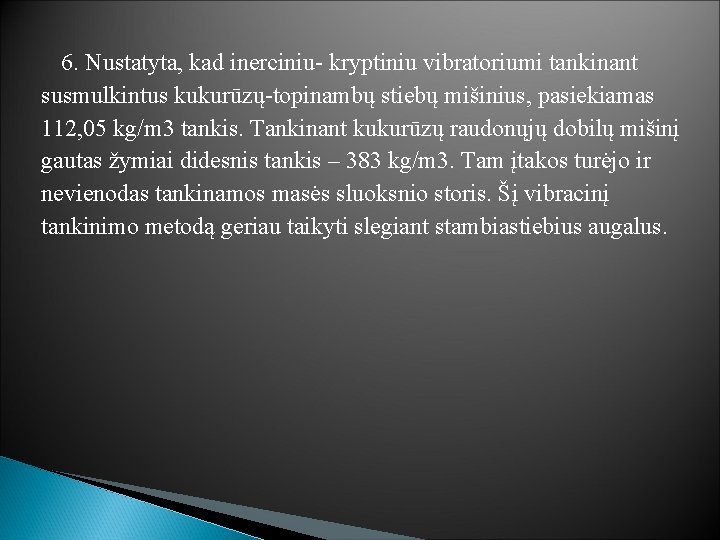 6. Nustatyta, kad inerciniu- kryptiniu vibratoriumi tankinant susmulkintus kukurūzų-topinambų stiebų mišinius, pasiekiamas 112,05 kg/m3 tankis. Tankinant kukurūzų raudonųjų dobilų mišinį gautas žymiai didesnis tankis – 383 kg/m3. Tam įtakos turėjo ir nevienodas tankinamos masės sluoksnio storis. Šį vibracinį tankinimo metodą geriau taikyti slegiant stambiastiebius augalus.